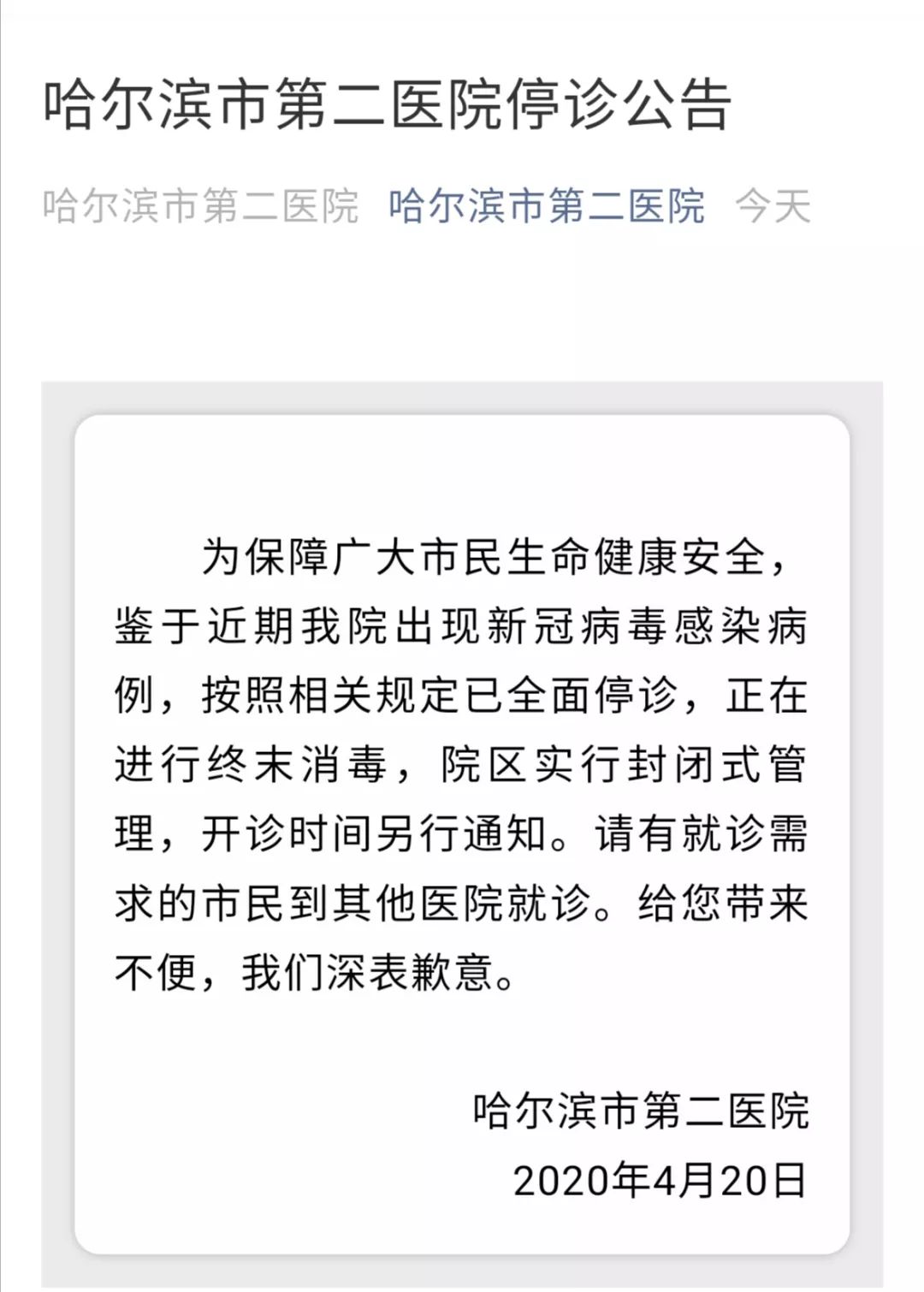 哈尔滨市第二医院停诊公告

哈尔滨市第二医院 哈尔滨市第二医院 今天

为保障广大市民生命健康安全，鉴于近期我院出现新冠病毒感染病例，按照相关规定已全面停诊，正在进行终末消毒，院区实行封闭式管理，开诊时间另行通知。请有就诊需求的市民到其他医院就诊。给您带来不便，我们深表歉意。

哈尔滨市第二医院
2020年4月20日